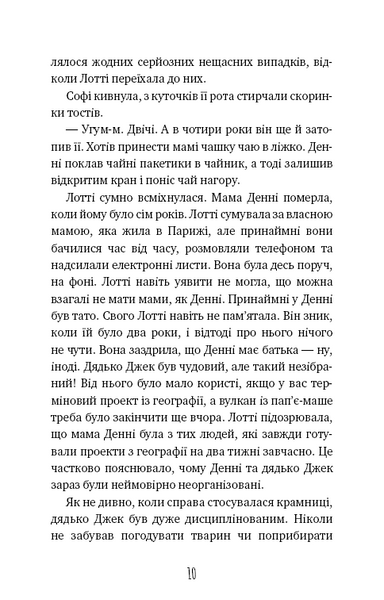 лялося жодних серйозних нещасних випадків, відколи Лотті переїхала до них.

Софі кивнула, з куточків її рота стирчали скоринки тостів.

— Угум-м. Двічі. А в чотири роки він ще й затопив її. Хотів принести мамі чашку чаю в ліжко. Денні поклав чайні пакетики в чайник, а тоді залишив відкритим кран і поніс чай нагору.

Лотті сумно всміхнулася. Мама Денні померла, коли йому було сім років. Лотті сумувала за власною мамою, яка жила в Парижі, але принаймні вони бачилися час від часу, розмовляли телефоном та надсилали електронні листи. Вона була десь поруч, на фоні. Лотті навіть уявити не могла, що можна взагалі не мати мами, як Денні. Принаймні у Денні був тато. Свого Лотті навіть не пам'ятала. Він зник, коли їй було два роки, і відтоді про нього нічого не чути. Вона заздрила, що Денні має батька — ну, іноді. Дядько Джек був чудовий, але такий незібраний! Від нього було мало користі, якщо у вас терміновий проект із географії, а вулкан із пап'є-маше треба було закінчити ще вчора. Лотті підозрювала, що мама Денні була з тих людей, які завжди готували проекти з географії на два тижні завчасно. Це частково пояснювало, чому Денні та дядько Джек зараз були неймовірно неорганізовані.

Як не дивно, коли справа стосувалася крамниці, дядько Джек був дуже дисциплінованим. Ніколи не забував погодувати тварин чи поприбирати

10